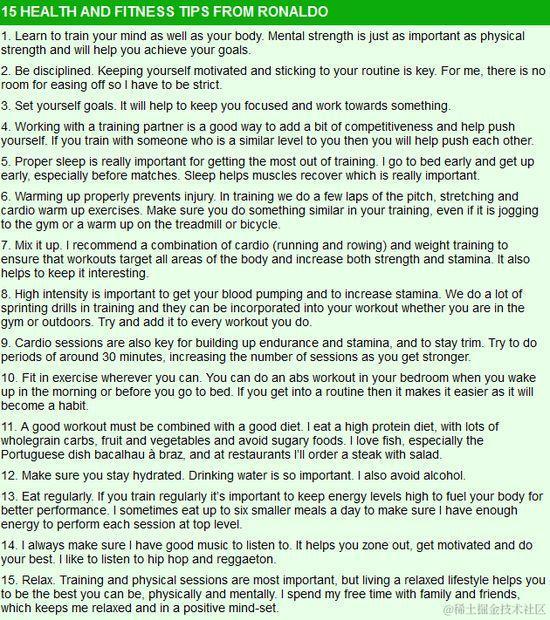 15 HEALTH AND FITNESS TIPS FROM RONALDO

1. Learn to train your mind as well as your body. Mental strength is just as important as physical strength and will help you achieve your goals.

2. Be disciplined. Keeping yourself motivated and sticking to your routine is key. For me, there is no room for easing off so I have to be strict.

3. Set yourself goals. It will help to keep you focused and work towards something.

4. Working with a training partner is a good way to add a bit of competitiveness and help push yourself. If you train with someone who is a similar level to you then you will help push each other.

5. Proper sleep is really important for getting the most out of training. I go to bed early and get up early, especially before matches. Sleep helps muscles recover which is really important.

6. Warming up properly prevents injury. In training we do a few laps of the pitch, stretching and cardio warm up exercises. Make sure you do something similar in your training, even if it is jogging to the gym or a warm up on the treadmill or bicycle.

7. Mix it up. I recommend a combination of cardio (running and rowing) and weight training to ensure that workouts target all areas of the body and increase both strength and stamina. It also helps to keep it interesting.

8. High intensity is important to get your blood pumping and to increase stamina. We do a lot of sprinting drills in training and they can be incorporated into your workout whether you are in the gym or outdoors. Try and add it to every workout you do.

9. Cardio sessions are also key for building up endurance and stamina, and to stay trim. Try to do periods of around 30 minutes, increasing the number of sessions as you get stronger.

10. Fit in exercise wherever you can. You can do an abs workout in your bedroom when you wake up in the morning or before you go to bed. If you get into a routine then it makes it easier as it will become a habit.

11. A good workout must be combined with a good diet. I eat a high protein diet, with lots of wholegrain carbs, fruit and vegetables and avoid sugary foods. I love fish, especially the Portuguese dish bacalhau à braz, and at restaurants I'll order a steak with salad.

12. Make sure you stay hydrated. Drinking water is so important. I also avoid alcohol.

13. Eat regularly. If you train regularly it's important to keep energy levels high to fuel your body for better performance. I sometimes eat up to six smaller meals a day to make sure I have enough energy to perform each session at top level.

14. I always make sure I have good music to listen to. It helps you zone out, get motivated and do your best. I like to listen to hip hop and reggaeton.

15. Relax. Training and physical sessions are most important, but living a relaxed lifestyle helps you to be the best you can be, physically and mentally. I spend my free time with family and friends, which keeps me relaxed and in a positive mind-set.

@稀土掘金技术社区